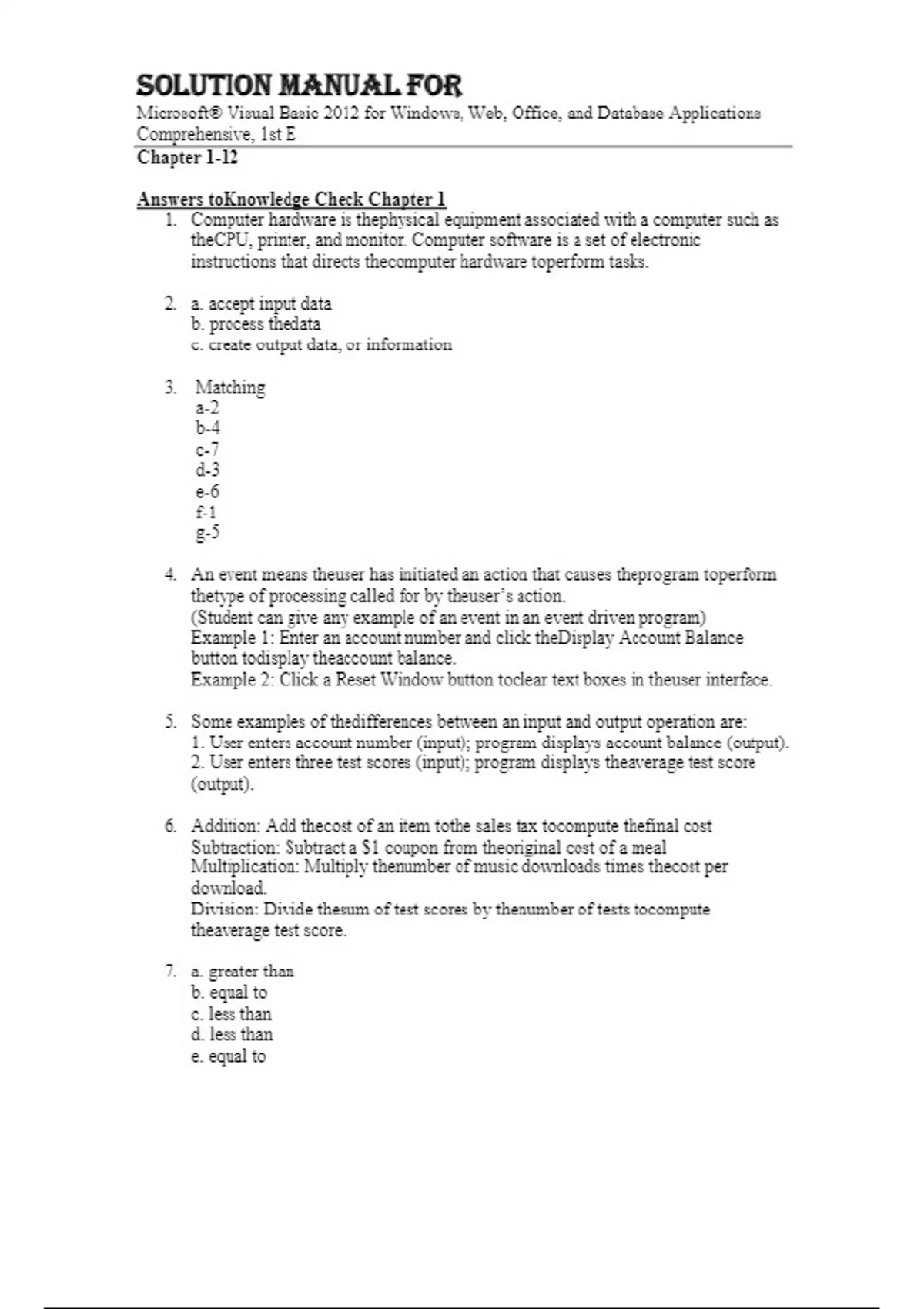 SOLUTION MANUAL FOR
Microsoft® Visual Basic 2012 for Windows, Web, Office, and Database Applications Comprehensive, 1st E
Chapter 1-12

Answers toKnowledge Check Chapter 1
1. Computer hardware is thephysical equipment associated with a computer such as theCPU, printer, and monitor. Computer software is a set of electronic instructions that directs thecomputer hardware toperform tasks.

2. a. accept input data
b. process thedata
c. create output data, or information

3. Matching
a-2
b-4
c-7
d-3
e-6
f-1
g-5

4. An event means theuser has initiated an action that causes theprogram toperform thetype of processing called for by theuser's action.
(Student can give any example of an event in an event driven program)
Example 1: Enter an account number and click theDisplay Account Balance button todisplay theaccount balance.
Example 2: Click a Reset Window button toclear text boxes in theuser interface.

5. Some examples of thedifferences between an input and output operation are:
1. User enters account number (input); program displays account balance (output).
2. User enters three test scores (input); program displays theaverage test score (output).

6. Addition: Add thecost of an item tothe sales tax tocompute thefinal cost
Subtraction: Subtract a $1 coupon from theoriginal cost of a meal
Multiplication: Multiply thenumber of music downloads times thecost per download.
Division: Divide thesum of test scores by thenumber of tests tocompute theaverage test score.

7. a. greater than
b. equal to
c. less than
d. less than
e. equal to